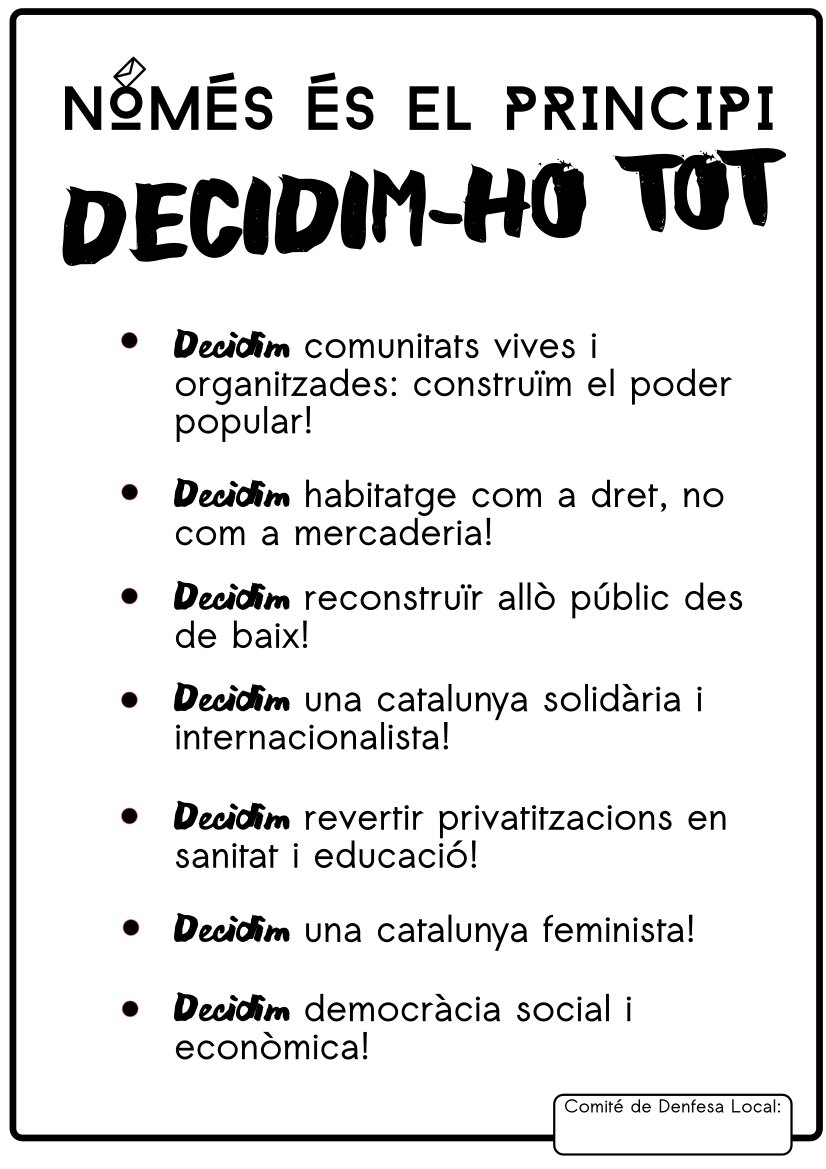 NOMÉS ÉS EL PRINCIPI

DECIDIM-HO TOT

• Decidim comunitats vives i organitzades: construïm el poder popular!

• Decidim habitatge com a dret, no com a mercaderia!

• Decidim reconstruïr allò públic des de baix!

• Decidim una catalunya solidària i internacionalista!

• Decidim revertir privatitzacions en sanitat i educació!

• Decidim una catalunya feminista!

• Decidim democràcia social i econòmica!

Comité de Denfesa Local: